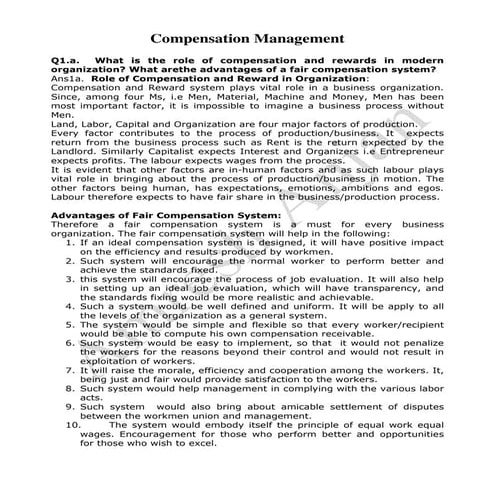 Compensation Management

Q1.a. What is the role of compensation and rewards in modern organization? What arethe advantages of a fair compensation system?
Ans1a. Role of Compensation and Reward in Organization:
Compensation and Reward system plays vital role in a business organization. Since, among four Ms, i.e Men, Material, Machine and Money, Men has been most important factor, it is impossible to imagine a business process without Men.
Land, Labor, Capital and Organization are four major factors of production.
Every factor contributes to the process of production/business. It expects return from the business process such as Rent is the return expected by the Landlord. Similarly Capitalist expects Interest and Organizers i.e Entrepreneur expects profits. The labour expects wages from the process.
It is evident that other factors are in-human factors and as such labour plays vital role in bringing about the process of production/business in motion. The other factors being human, has expectations, emotions, ambitions and egos. Labour therefore expects to have fair share in the business/production process.

Advantages of Fair Compensation System:
Therefore a fair compensation system is a must for every business organization. The fair compensation system will help in the following:
1. If an ideal compensation system is designed, it will have positive impact on the efficiency and results produced by workmen.
2. Such system will encourage the normal worker to perform better and achieve the standards fixed.
3. this system will encourage the process of job evaluation. It will also help in setting up an ideal job evaluation, which will have transparency, and the standards fixing would be more realistic and achievable.
4. Such a system would be well defined and uniform. It will be apply to all the levels of the organization as a general system.
5. The system would be simple and flexible so that every worker/recipient would be able to compute his own compensation receivable.
6. Such system would be easy to implement, so that it would not penalize the workers for the reasons beyond their control and would not result in exploitation of workers.
7. It will raise the morale, efficiency and cooperation among the workers. It, being just and fair would provide satisfaction to the workers.
8. Such system would help management in complying with the various labor acts.
9. Such system would also bring about amicable settlement of disputes between the workmen union and management.
10. The system would embody itself the principle of equal work equal wages. Encouragement for those who perform better and opportunities for those who wish to excel.